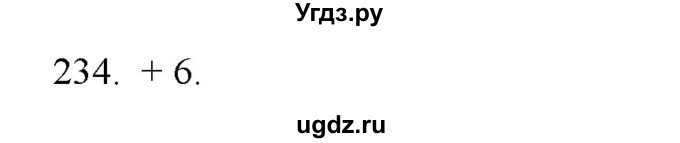 Угдз.ру

234. + 6.

ugdz.ru